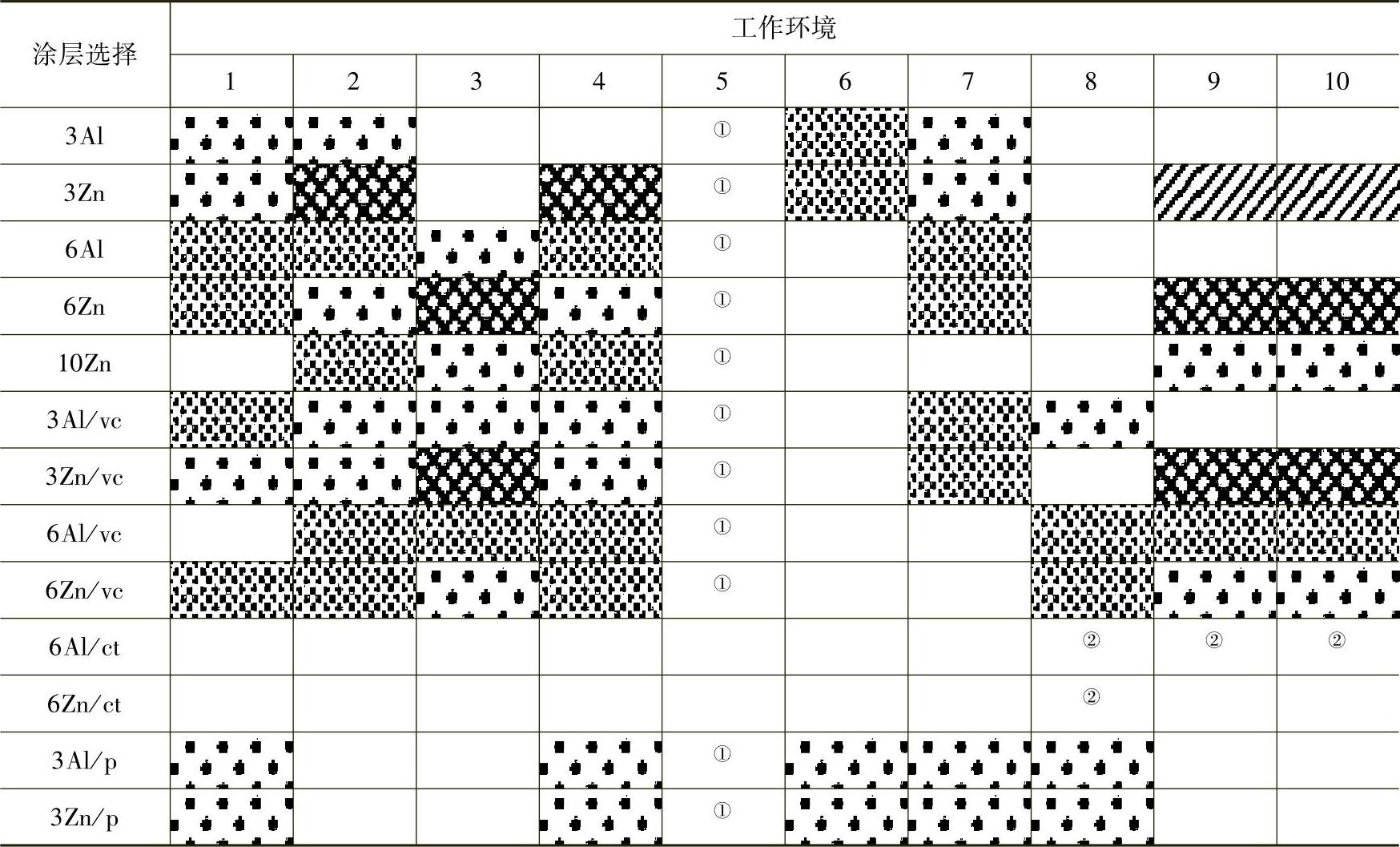 | 涂层选择 | 工作环境 | | | | | | | | | |
|---|---|---|---|---|---|---|---|---|---|---|
| | 1 | 2 | 3 | 4 | 5 | 6 | 7 | 8 | 9 | 10 |
| 3Al | | | | | ① | | | | | |
| 3Zn | | | | | ① | | | | | |
| 6Al | | | | | ① | | | | | |
| 6Zn | | | | | ① | | | | | |
| 10Zn | | | | | ① | | | | | |
| 3Al/vc | | | | | ① | | | | | |
| 3Zn/vc | | | | | ① | | | | | |
| 6Al/vc | | | | | ① | | | | | |
| 6Zn/vc | | | | | ① | | | | | |
| 6Al/ct | | | | | | | | ② | ② | ② |
| 6Zn/ct | | | | | | | | ② | | |
| 3Al/p | | | | | ① | | | | | |
| 3Zn/p | | | | | ① | | | | | |